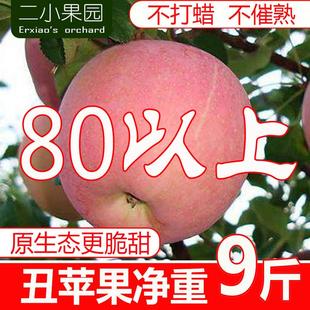 二小果园
Erxiao's orchard

不打蜡 不催熟

80以上

原生态更脆甜

丑苹果净重 9斤